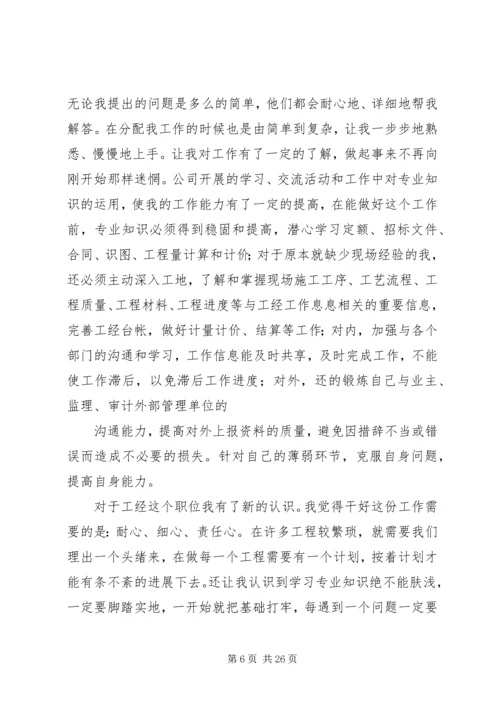 无论我提出的问题是多么的简单，他们都会耐心地、详细地帮我解答。在分配我工作的时候也是由简单到复杂，让我一步步地熟悉、慢慢地上手。让我对工作有了一定的了解，做起事来不再向刚开始那样迷惘。公司开展的学习、交流活动和工作中对专业知识的运用，使我的工作能力有了一定的提高，在能做好这个工作前，专业知识必须得到稳固和提高，潜心学习定额、招标文件、合同、识图、工程量计算和计价；对于原本就缺少现场经验的我，还必须主动深入工地，了解和掌握现场施工工序、工艺流程、工程质量、工程材料、工程进度等与工经工作息息相关的重要信息，完善工经台帐，做好计量计价、结算等工作；对内，加强与各个部门的沟通和学习，工作信息能及时共享，及时完成工作，不能使工作滞后，以免滞后工作进度；对外，还的锻炼自己与业主、监理、审计外部管理单位的

沟通能力，提高对外上报资料的质量，避免因措辞不当或错误而造成不必要的损失。针对自己的薄弱环节，克服自身问题，提高自身能力。

对于工经这个职位我有了新的认识。我觉得干好这份工作需要的是：耐心、细心、责任心。在许多工程较繁琐，就需要我们理出一个头绪来，在做每一个工程需要有一个计划，按着计划才能有条不紊的进展下去。还让我认识到学习专业知识绝不能肤浅，一定要脚踏实地，一开始就把基础打牢，每遇到一个问题一定要

第 6 页 共 26 页